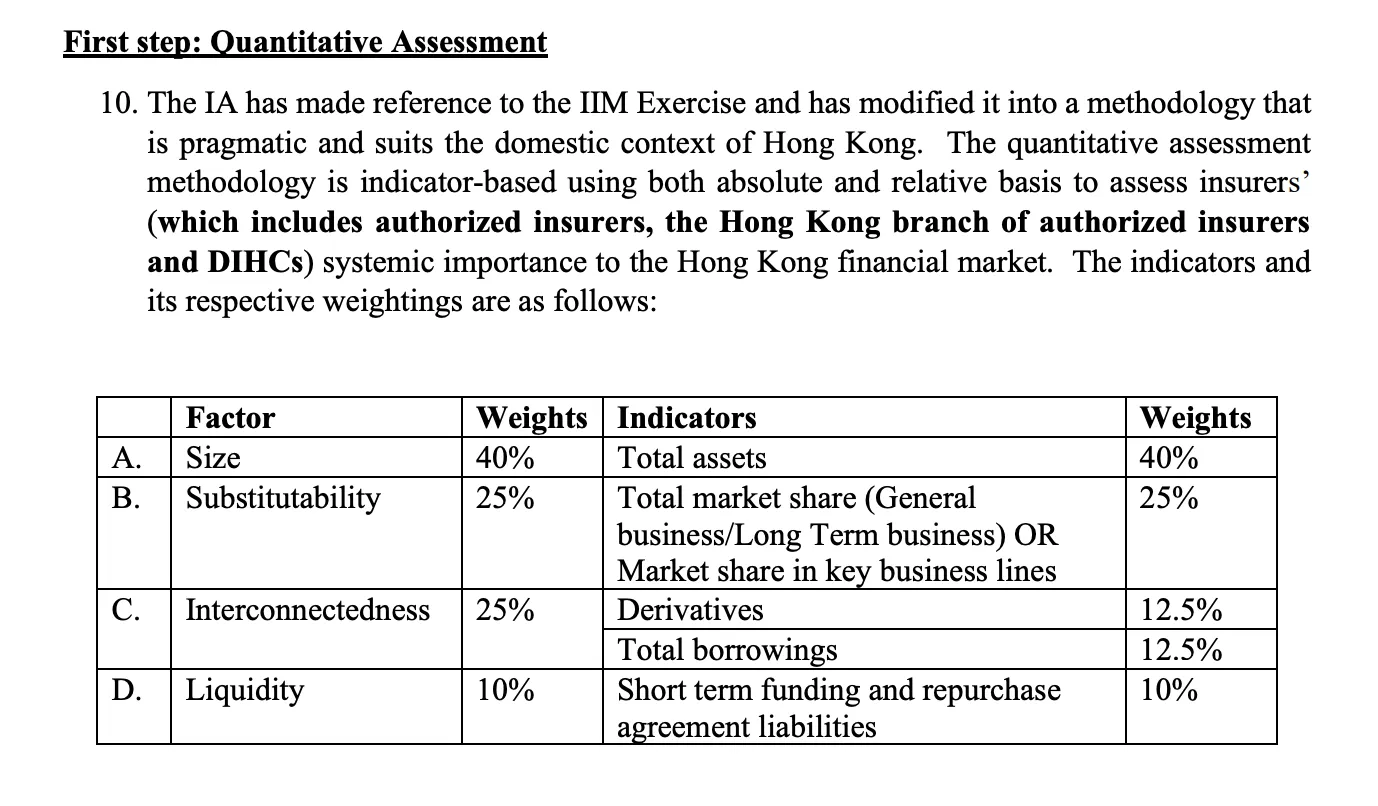 First step: Quantitative Assessment

10. The IA has made reference to the IIM Exercise and has modified it into a methodology that is pragmatic and suits the domestic context of Hong Kong. The quantitative assessment methodology is indicator-based using both absolute and relative basis to assess insurers' (which includes authorized insurers, the Hong Kong branch of authorized insurers and DIHCs) systemic importance to the Hong Kong financial market. The indicators and its respective weightings are as follows:

| | Factor | Weights | Indicators | Weights |
|---|---|---|---|---|
| A. | Size | 40% | Total assets | 40% |
| B. | Substitutability | 25% | Total market share (General business/Long Term business) OR Market share in key business lines | 25% |
| C. | Interconnectedness | 25% | Derivatives | 12.5% |
| | | | Total borrowings | 12.5% |
| D. | Liquidity | 10% | Short term funding and repurchase agreement liabilities | 10% |